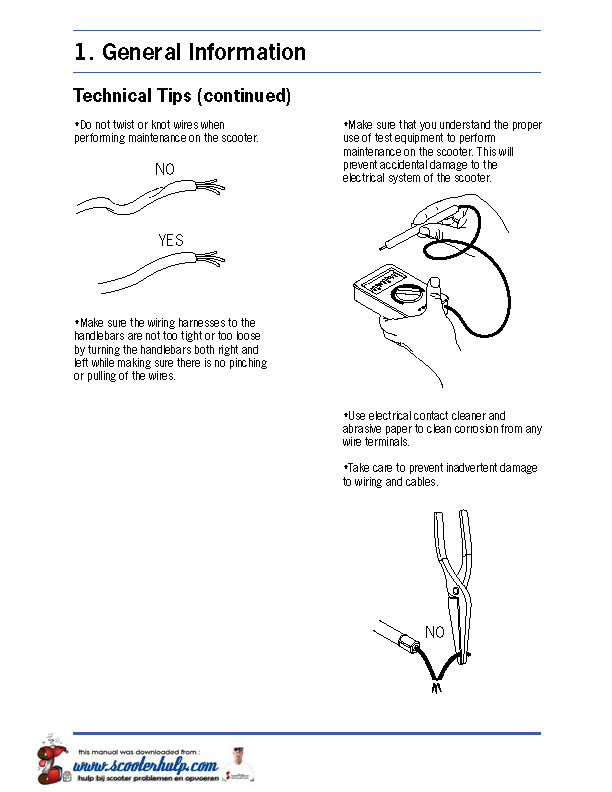 1. General Information

Technical Tips (continued)

•Do not twist or knot wires when performing maintenance on the scooter.

NO

YES

•Make sure the wiring harnesses to the handlebars are not too tight or too loose by turning the handlebars both right and left while making sure there is no pinching or pulling of the wires.

•Make sure that you understand the proper use of test equipment to perform maintenance on the scooter. This will prevent accidental damage to the electrical system of the scooter.

•Use electrical contact cleaner and abrasive paper to clean corrosion from any wire terminals.

•Take care to prevent inadvertent damage to wiring and cables.

NO

this manual was downloaded from :
www.scooterhulp.com
hulp bij scooter problemen en opvoeren